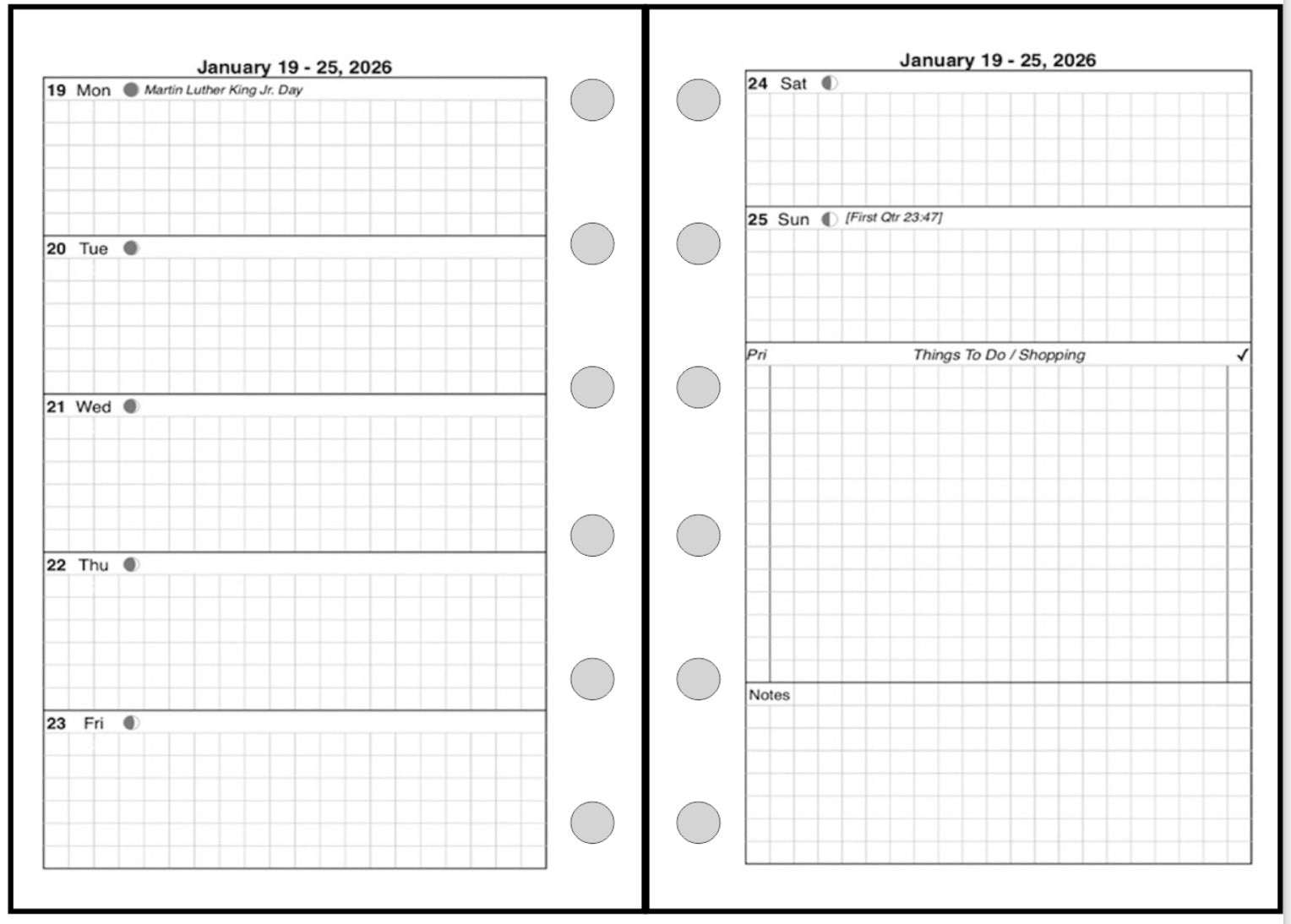 January 19 - 25, 2026

19 Mon Martin Luther King Jr. Day

20 Tue

21 Wed

22 Thu

23 Fri

January 19 - 25, 2026

24 Sat

25 Sun [First Qtr 23:47]

Pri Things To Do / Shopping ✓

Notes